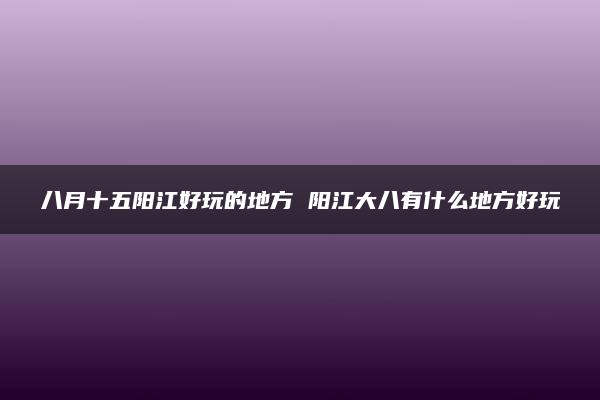 八月十五阳江好玩的地方 阳江大八有什么地方好玩